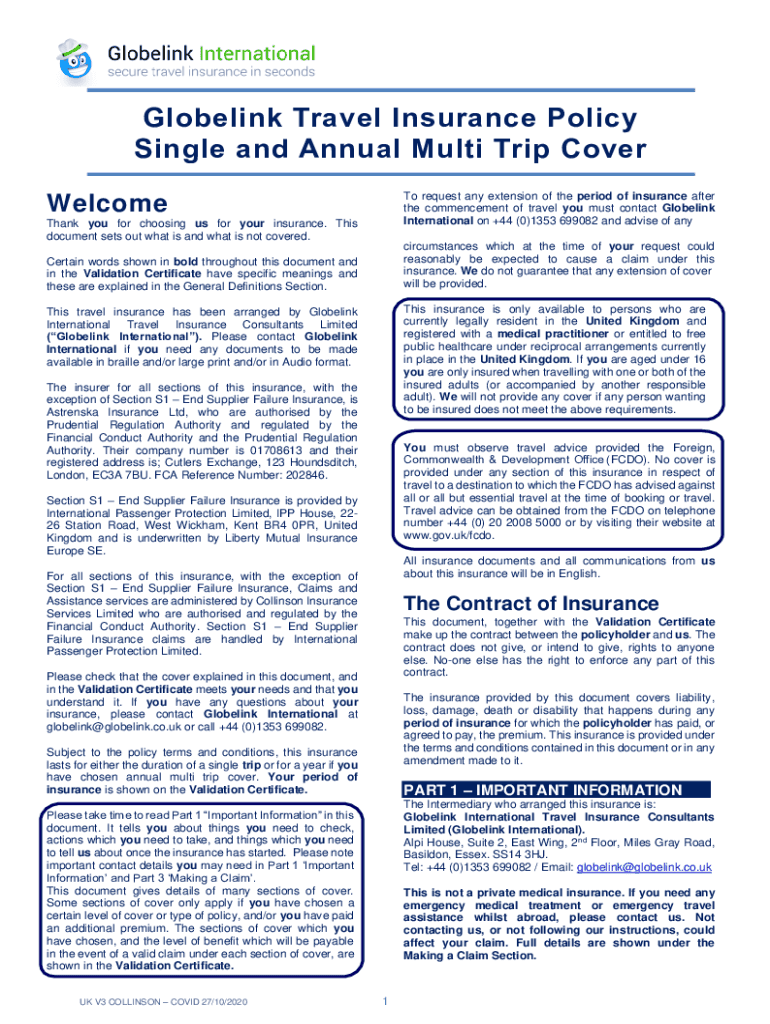 Globelink International
secure travel insurance in seconds

Globelink Travel Insurance Policy
Single and Annual Multi Trip Cover

Welcome

Thank you for choosing us for your insurance. This document sets out what is and what is not covered.

Certain words shown in bold throughout this document and in the Validation Certificate have specific meanings and these are explained in the General Definitions Section.

This travel insurance has been arranged by Globelink International Travel Insurance Consultants Limited ("Globelink International"). Please contact Globelink International if you need any documents to be made available in braille and/or large print and/or in Audio format.

The insurer for all sections of this insurance, with the exception of Section S1 – End Supplier Failure Insurance, is Astrenska Insurance Ltd, who are authorised by the Prudential Regulation Authority and regulated by the Financial Conduct Authority and the Prudential Regulation Authority. Their company number is 01708613 and their registered address is; Cutlers Exchange, 123 Houndsditch, London, EC3A 7BU. FCA Reference Number: 202846.

Section S1 – End Supplier Failure Insurance is provided by International Passenger Protection Limited, IPP House, 22-26 Station Road, West Wickham, Kent BR4 0PR, United Kingdom and is underwritten by Liberty Mutual Insurance Europe SE.

For all sections of this insurance, with the exception of Section S1 – End Supplier Failure Insurance, Claims and Assistance services are administered by Collinson Insurance Services Limited who are authorised and regulated by the Financial Conduct Authority. Section S1 – End Supplier Failure Insurance claims are handled by International Passenger Protection Limited.

Please check that the cover explained in this document, and in the Validation Certificate meets your needs and that you understand it. If you have any questions about your insurance, please contact Globelink International at globelink@globelink.co.uk or call +44 (0)1353 699082.

Subject to the policy terms and conditions, this insurance lasts for either the duration of a single trip or for a year if you have chosen annual multi trip cover. Your period of insurance is shown on the Validation Certificate.

Please take time to read Part 1 "Important Information" in this document. It tells you about things you need to check, actions which you need to take, and things which you need to tell us about once the insurance has started. Please note important contact details you may need in Part 1 'Important Information' and Part 3 'Making a Claim'.
This document gives details of many sections of cover. Some sections of cover only apply if you have chosen a certain level of cover or type of policy, and/or you have paid an additional premium. The sections of cover which you have chosen, and the level of benefit which will be payable in the event of a valid claim under each section of cover, are shown in the Validation Certificate.

To request any extension of the period of insurance after the commencement of travel you must contact Globelink International on +44 (0)1353 699082 and advise of any

circumstances which at the time of your request could reasonably be expected to cause a claim under this insurance. We do not guarantee that any extension of cover will be provided.

This insurance is only available to persons who are currently legally resident in the United Kingdom and registered with a medical practitioner or entitled to free public healthcare under reciprocal arrangements currently in place in the United Kingdom. If you are aged under 16 you are only insured when travelling with one or both of the insured adults (or accompanied by another responsible adult). We will not provide any cover if any person wanting to be insured does not meet the above requirements.

You must observe travel advice provided the Foreign, Commonwealth & Development Office (FCDO). No cover is provided under any section of this insurance in respect of travel to a destination to which the FCDO has advised against all or all but essential travel at the time of booking or travel. Travel advice can be obtained from the FCDO on telephone number +44 (0) 20 2008 5000 or by visiting their website at www.gov.uk/fcdo.

All insurance documents and all communications from us about this insurance will be in English.

The Contract of Insurance

This document, together with the Validation Certificate make up the contract between the policyholder and us. The contract does not give, or intend to give, rights to anyone else. No-one else has the right to enforce any part of this contract.

The insurance provided by this document covers liability, loss, damage, death or disability that happens during any period of insurance for which the policyholder has paid, or agreed to pay, the premium. This insurance is provided under the terms and conditions contained in this document or in any amendment made to it.

PART 1 – IMPORTANT INFORMATION
The Intermediary who arranged this insurance is:
Globelink International Travel Insurance Consultants Limited (Globelink International).
Alpi House, Suite 2, East Wing, 2$^{nd}$ Floor, Miles Gray Road, Basildon, Essex. SS14 3HJ.
Tel: +44 (0)1353 699082 / Email: globelink@globelink.co.uk

This is not a private medical insurance. If you need any emergency medical treatment or emergency travel assistance whilst abroad, please contact us. Not contacting us, or not following our instructions, could affect your claim. Full details are shown under the Making a Claim Section.

UK V3 COLLINSON – COVID 27/10/2020

1